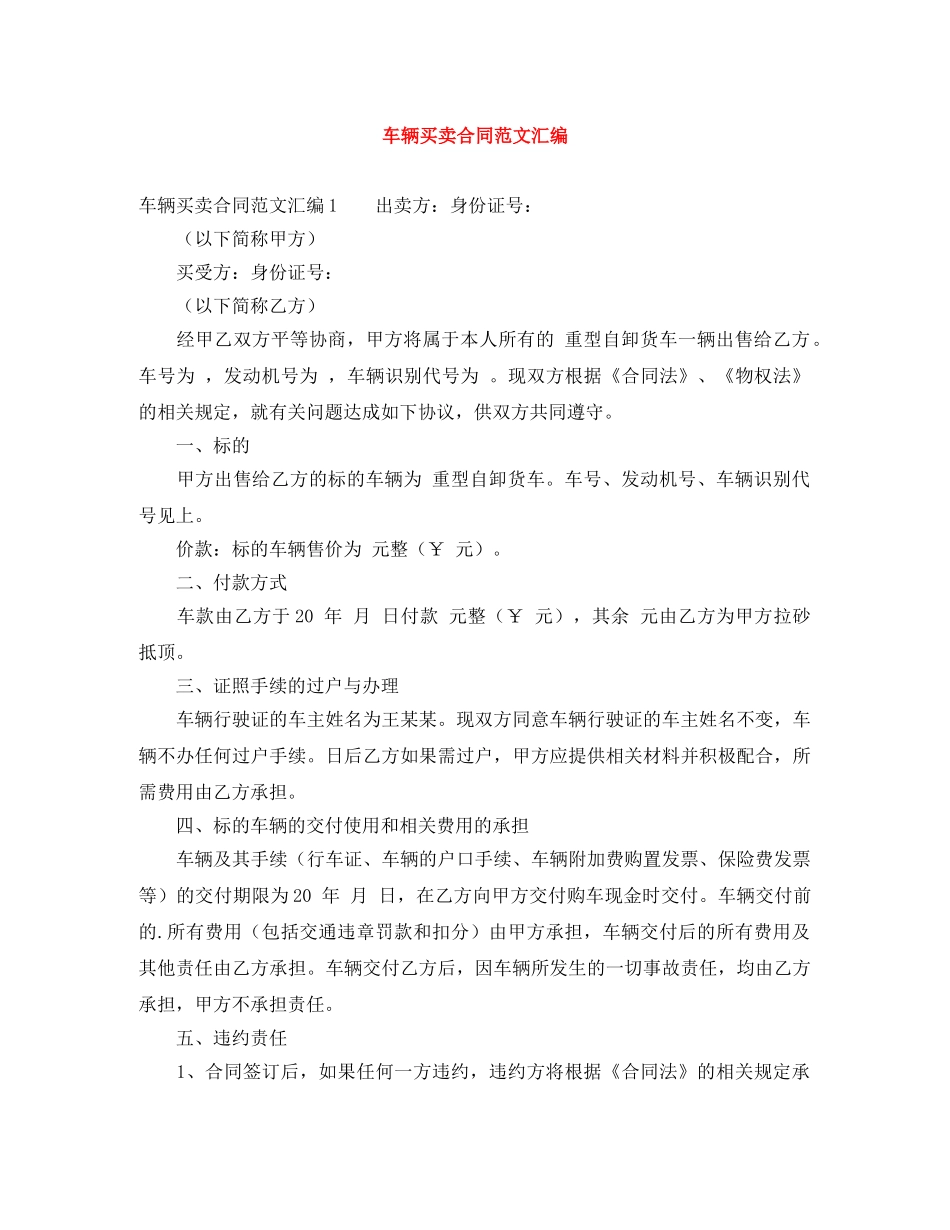 车辆买卖合同范文汇编

车辆买卖合同范文汇编1　　出卖方：身份证号：

（以下简称甲方）

买受方：身份证号：

（以下简称乙方）

经甲乙双方平等协商，甲方将属于本人所有的 重型自卸货车一辆出售给乙方。车号为 ，发动机号为 ，车辆识别代号为 。现双方根据《合同法》、《物权法》的相关规定，就有关问题达成如下协议，供双方共同遵守。

一、标的

甲方出售给乙方的标的车辆为 重型自卸货车。车号、发动机号、车辆识别代号见上。

价款：标的车辆售价为 元整（￥ 元）。

二、付款方式

车款由乙方于20 年 月 日付款 元整（￥ 元），其余 元由乙方为甲方拉砂抵顶。

三、证照手续的过户与办理

车辆行驶证的车主姓名为王某某。现双方同意车辆行驶证的车主姓名不变，车辆不办任何过户手续。日后乙方如果需过户，甲方应提供相关材料并积极配合，所需费用由乙方承担。

四、标的车辆的交付使用和相关费用的承担

车辆及其手续（行车证、车辆的户口手续、车辆附加费购置发票、保险费发票等）的交付期限为20 年 月 日，在乙方向甲方交付购车现金时交付。车辆交付前的.所有费用（包括交通违章罚款和扣分）由甲方承担，车辆交付后的所有费用及其他责任由乙方承担。车辆交付乙方后，因车辆所发生的一切事故责任，均由乙方承担，甲方不承担责任。

五、违约责任

1、合同签订后，如果任何一方违约，违约方将根据《合同法》的相关规定承